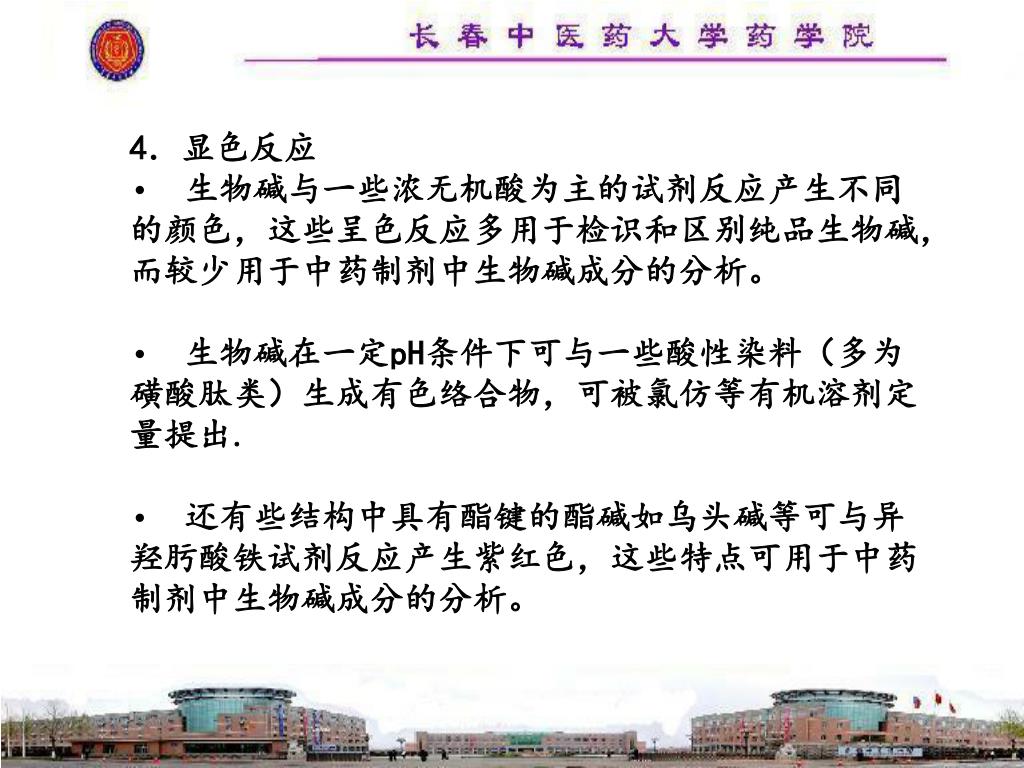 长春中医药大学药学院

4. 显色反应

• 生物碱与一些浓无机酸为主的试剂反应产生不同的颜色，这些呈色反应多用于检识和区别纯品生物碱，而较少用于中药制剂中生物碱成分的分析。

• 生物碱在一定pH条件下可与一些酸性染料（多为磺酸肽类）生成有色络合物，可被氯仿等有机溶剂定量提出.

• 还有些结构中具有酯键的酯碱如乌头碱等可与异羟肟酸铁试剂反应产生紫红色，这些特点可用于中药制剂中生物碱成分的分析。